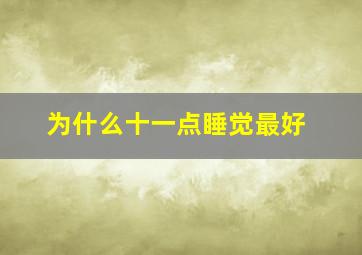 为什么十一点睡觉最好